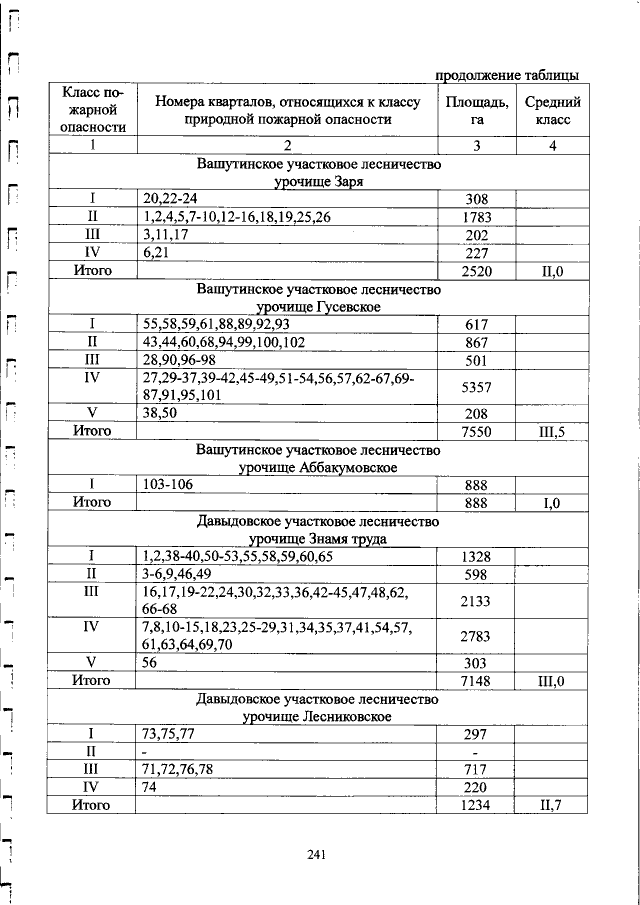 продолжение таблицы

| Класс пожарной опасности | Номера кварталов, относящихся к классу природной пожарной опасности | Площадь, га | Средний класс |
|---|---|---|---|
| 1 | 2 | 3 | 4 |
| Вашутинское участковое лесничество урочище Заря | | | |
| I | 20,22-24 | 308 | |
| II | 1,2,4,5,7-10,12-16,18,19,25,26 | 1783 | |
| III | 3,11,17 | 202 | |
| IV | 6,21 | 227 | |
| Итого | | 2520 | II,0 |
| Вашутинское участковое лесничество урочище Гусевское | | | |
| I | 55,58,59,61,88,89,92,93 | 617 | |
| II | 43,44,60,68,94,99,100,102 | 867 | |
| III | 28,90,96-98 | 501 | |
| IV | 27,29-37,39-42,45-49,51-54,56,57,62-67,69-87,91,95,101 | 5357 | |
| V | 38,50 | 208 | |
| Итого | | 7550 | III,5 |
| Вашутинское участковое лесничество урочище Аббакумовское | | | |
| I | 103-106 | 888 | |
| Итого | | 888 | I,0 |
| Давыдовское участковое лесничество урочище Знамя труда | | | |
| I | 1,2,38-40,50-53,55,58,59,60,65 | 1328 | |
| II | 3-6,9,46,49 | 598 | |
| III | 16,17,19-22,24,30,32,33,36,42-45,47,48,62, 66-68 | 2133 | |
| IV | 7,8,10-15,18,23,25-29,31,34,35,37,41,54,57, 61,63,64,69,70 | 2783 | |
| V | 56 | 303 | |
| Итого | | 7148 | III,0 |
| Давыдовское участковое лесничество урочище Лесниковское | | | |
| I | 73,75,77 | 297 | |
| II | - | - | |
| III | 71,72,76,78 | 717 | |
| IV | 74 | 220 | |
| Итого | | 1234 | II,7 |

241